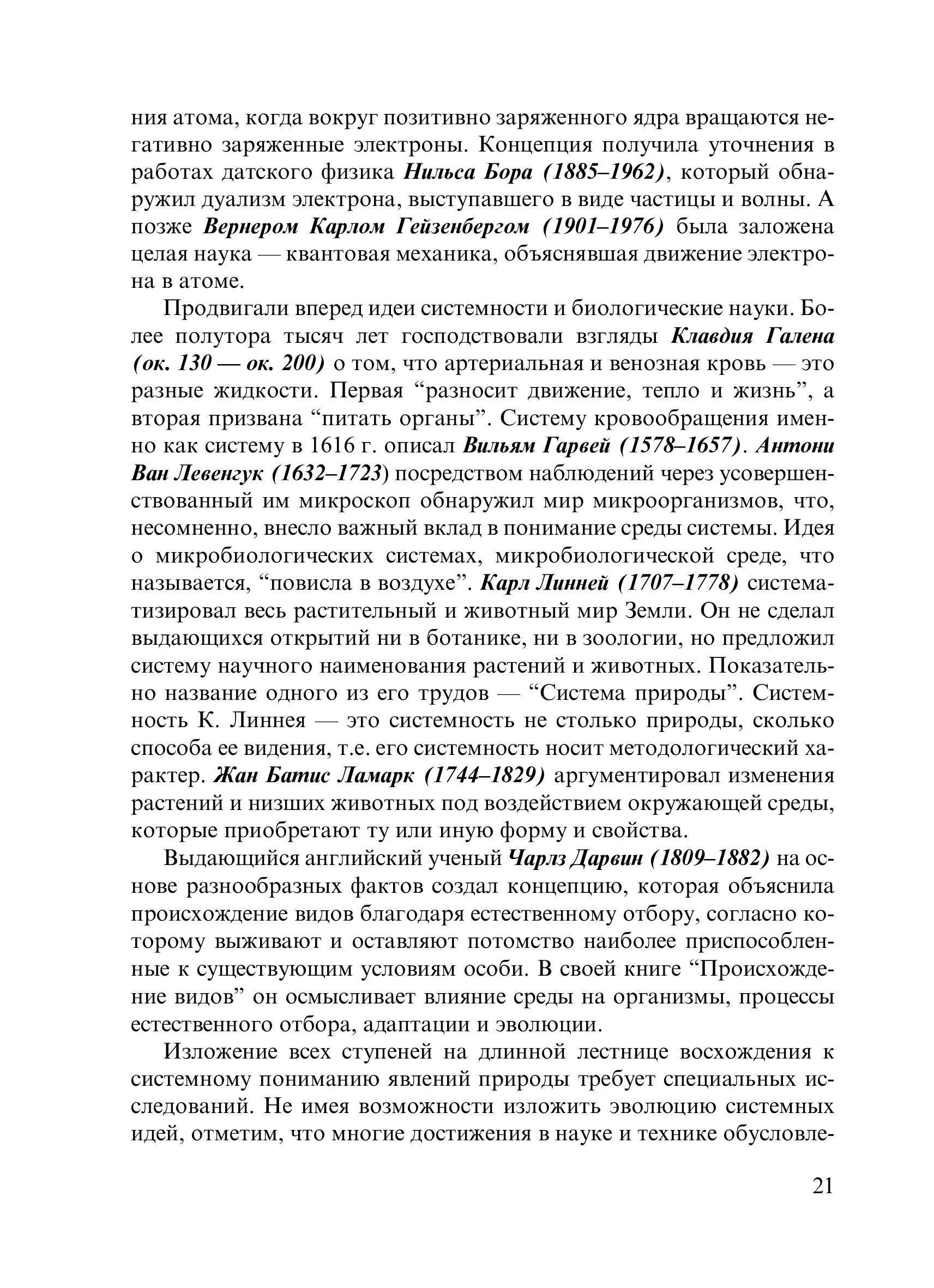 ния атома, когда вокруг позитивно заряженного ядра вращаются негативно заряженные электроны. Концепция получила уточнения в работах датского физика Нильса Бора (1885–1962), который обнаружил дуализм электрона, выступавшего в виде частицы и волны. А позже Вернером Карлом Гейзенбергом (1901–1976) была заложена целая наука — квантовая механика, объяснявшая движение электрона в атоме.

Продвигали вперед идеи системности и биологические науки. Более полутора тысяч лет господствовали взгляды Клавдия Галена (ок. 130 — ок. 200) о том, что артериальная и венозная кровь — это разные жидкости. Первая “разносит движение, тепло и жизнь”, а вторая призвана “питать органы”. Систему кровообращения именно как систему в 1616 г. описал Вильям Гарвей (1578–1657). Антони Ван Левенгук (1632–1723) посредством наблюдений через усовершенствованный им микроскоп обнаружил мир микроорганизмов, что, несомненно, внесло важный вклад в понимание среды системы. Идея о микробиологических системах, микробиологической среде, что называется, “повисла в воздухе”. Карл Линней (1707–1778) систематизировал весь растительный и животный мир Земли. Он не сделал выдающихся открытий ни в ботанике, ни в зоологии, но предложил систему научного наименования растений и животных. Показательно название одного из его трудов — “Система природы”. Системность К. Линнея — это системность не столько природы, сколько способа ее видения, т.е. его системность носит методологический характер. Жан Батис Ламарк (1744–1829) аргументировал изменения растений и низших животных под воздействием окружающей среды, которые приобретают ту или иную форму и свойства.

Выдающийся английский ученый Чарлз Дарвин (1809–1882) на основе разнообразных фактов создал концепцию, которая объяснила происхождение видов благодаря естественному отбору, согласно которому выживают и оставляют потомство наиболее приспособленные к существующим условиям особи. В своей книге “Происхождение видов” он осмысливает влияние среды на организмы, процессы естественного отбора, адаптации и эволюции.

Изложение всех ступеней на длинной лестнице восхождения к системному пониманию явлений природы требует специальных исследований. Не имея возможности изложить эволюцию системных идей, отметим, что многие достижения в науке и технике обусловле-

21